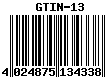 GTIN-13

4 024875 134338